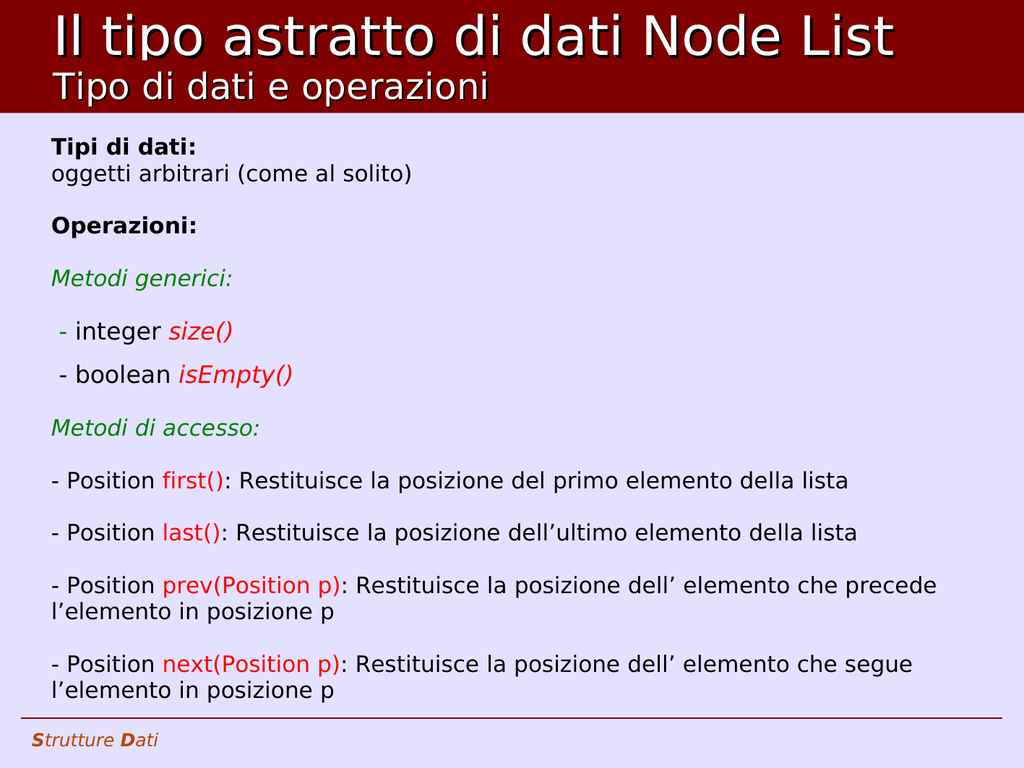 Il tipo astratto di dati Node List
Tipo di dati e operazioni

Tipi di dati:
oggetti arbitrari (come al solito)

Operazioni:

Metodi generici:

- integer size()

- boolean isEmpty()

Metodi di accesso:

- Position first(): Restituisce la posizione del primo elemento della lista

- Position last(): Restituisce la posizione dell’ultimo elemento della lista

- Position prev(Position p): Restituisce la posizione dell’ elemento che precede l’elemento in posizione p

- Position next(Position p): Restituisce la posizione dell’ elemento che segue l’elemento in posizione p

Strutture Dati